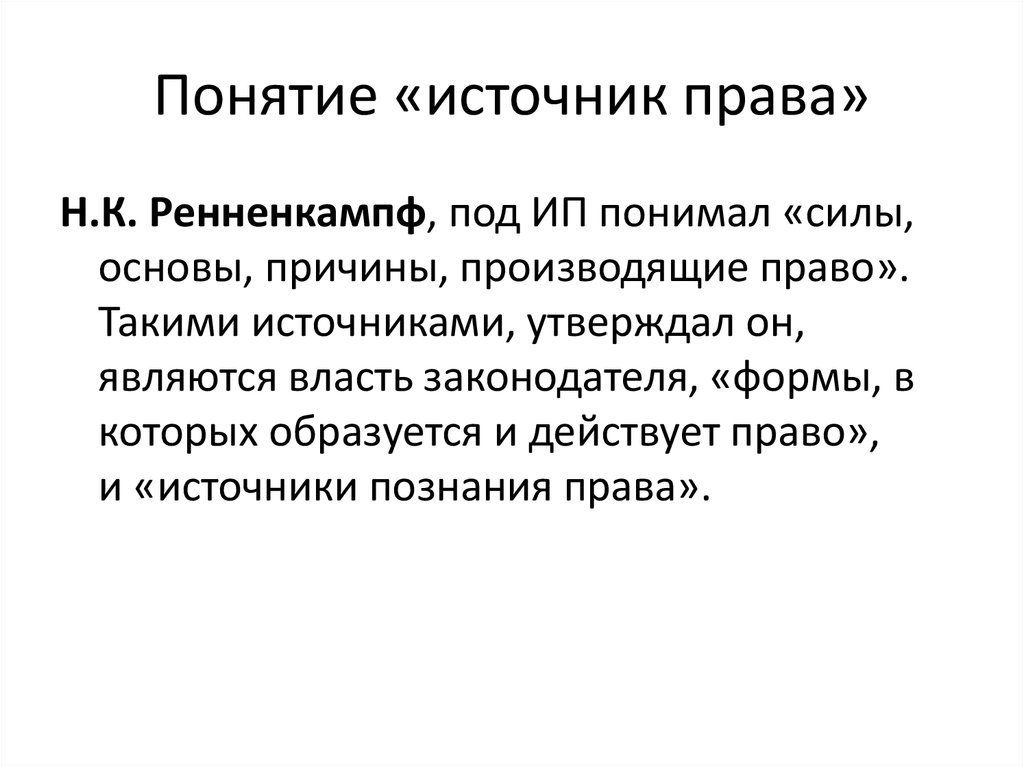 Понятие «источник права»

Н.К. Ренненкампф, под ИП понимал «силы, основы, причины, производящие право». Такими источниками, утверждал он, являются власть законодателя, «формы, в которых образуется и действует право», и «источники познания права».